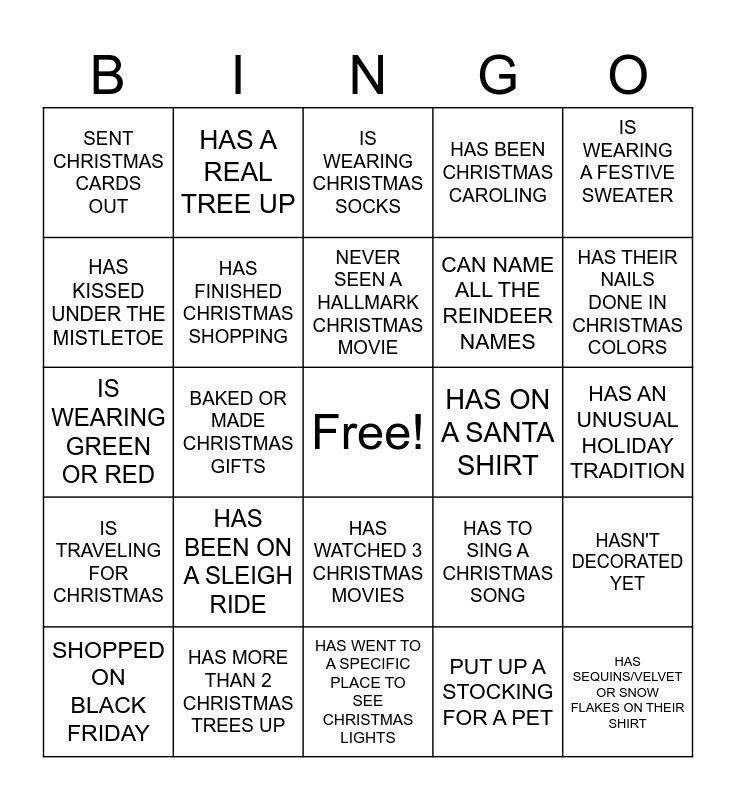 | B | I | N | G | O |
|---|---|---|---|---|
| SENT CHRISTMAS CARDS OUT | HAS A REAL TREE UP | IS WEARING CHRISTMAS SOCKS | HAS BEEN CHRISTMAS CAROLING | IS WEARING A FESTIVE SWEATER |
| HAS KISSED UNDER THE MISTLETOE | HAS FINISHED CHRISTMAS SHOPPING | NEVER SEEN A HALLMARK CHRISTMAS MOVIE | CAN NAME ALL THE REINDEER NAMES | HAS THEIR NAILS DONE IN CHRISTMAS COLORS |
| IS WEARING GREEN OR RED | BAKED OR MADE CHRISTMAS GIFTS | Free! | HAS ON A SANTA SHIRT | HAS AN UNUSUAL HOLIDAY TRADITION |
| IS TRAVELING FOR CHRISTMAS | HAS BEEN ON A SLEIGH RIDE | HAS WATCHED 3 CHRISTMAS MOVIES | HAS TO SING A CHRISTMAS SONG | HASN'T DECORATED YET |
| SHOPPED ON BLACK FRIDAY | HAS MORE THAN 2 CHRISTMAS TREES UP | HAS WENT TO A SPECIFIC PLACE TO SEE CHRISTMAS LIGHTS | PUT UP A STOCKING FOR A PET | HAS SEQUINS/VELVET OR SNOW FLAKES ON THEIR SHIRT |